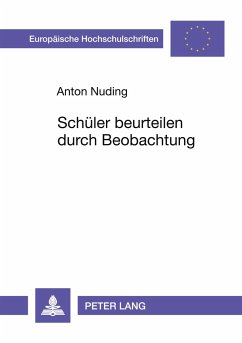 Europäische Hochschulschriften

Anton Nuding

Schüler beurteilen durch Beobachtung

PETER LANG